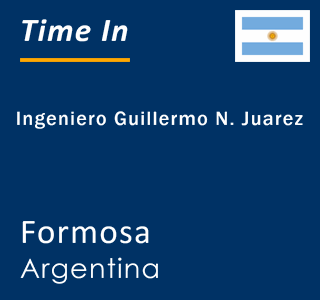 Time In

Ingeniero Guillermo N. Juarez

Formosa
Argentina